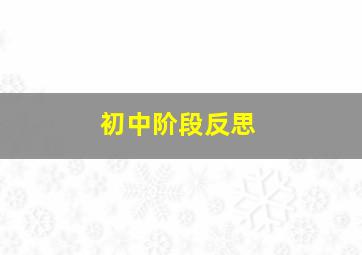 初中阶段反思